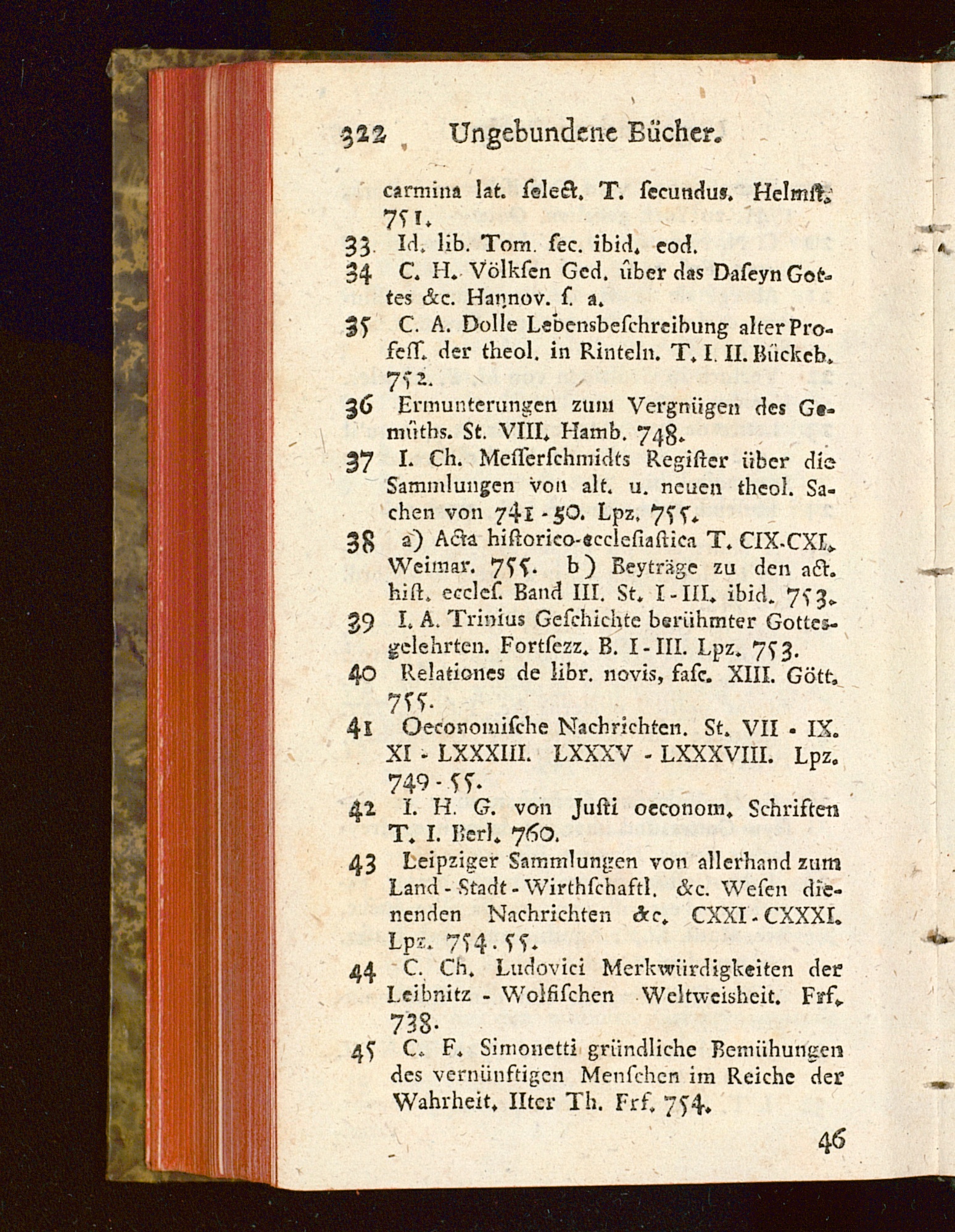 322 Ungebundene Bücher.

carmina lat. ſelect. T. ſecundus. Helmſt. 751.

33 Id. lib. Tom. ſec. ibid. eod.

34 C. H. Völkſen Ged. über das Daſeyn Gottes &c. Hannov. ſ. a.

35 C. A. Dolle Lebensbeſchreibung alter Profeſſ. der theol. in Rinteln. T. I. II. Bückeb. 752.

36 Ermunterungen zum Vergnügen des Gemüths. St. VIII. Hamb. 748.

37 I. Ch. Meſſerſchmidts Regiſter über die Sammlungen von alt. u. neuen theol. Sachen von 741-50. Lpz. 755.

38 a) Acta hiſtorico-eccleſiaſtica T. CIX-CXI. Weimar. 755. b) Beyträge zu den act. hiſt. eccleſ. Band III. St. I-III. ibid. 753.

39 I. A. Trinius Geſchichte berühmter Gottesgelehrten. Fortſezz. B. I-III. Lpz. 753.

40 Relationes de libr. novis, faſc. XIII. Gött. 755.

41 Oeconomiſche Nachrichten. St. VII - IX. XI - LXXXIII. LXXXV - LXXXVIII. Lpz. 749-55.

42 I. H. G. von Juſti oeconom. Schriften T. I. Berl. 760.

43 Leipziger Sammlungen von allerhand zum Land-Stadt-Wirthſchaftl. &c. Weſen dienenden Nachrichten &c. CXXI-CXXXI. Lpz. 754. 55.

44 C. Ch. Ludovici Merkwürdigkeiten der Leibnitz - Wolfiſchen Weltweisheit. Frf. 738.

45 C. F. Simonetti gründliche Bemühungen des vernünftigen Menſchen im Reiche der Wahrheit. IIter Th. Frf. 754.

46